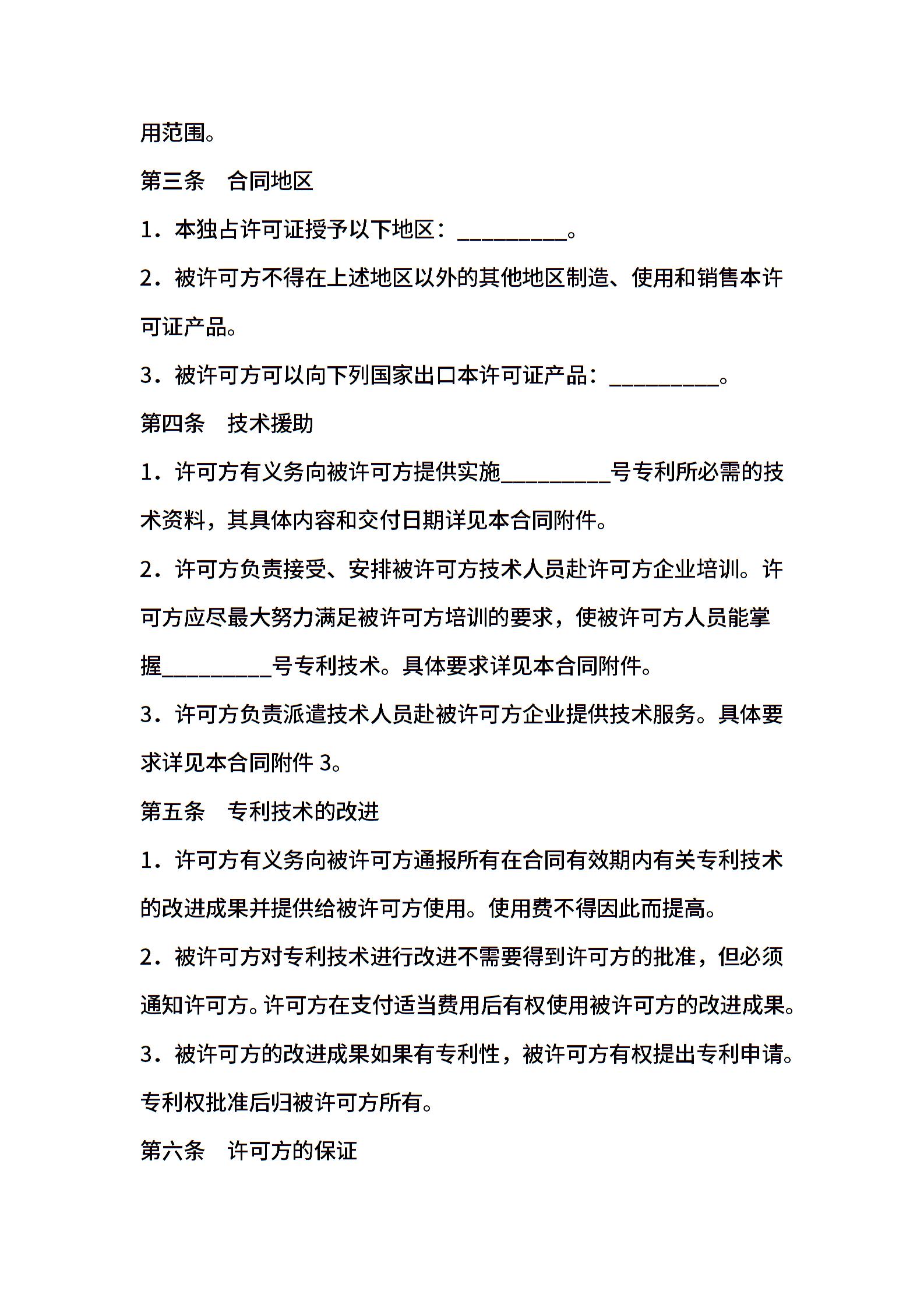 用范围。

第三条　合同地区

1．本独占许可证授予以下地区：__________。

2．被许可方不得在上述地区以外的其他地区制造、使用和销售本许可证产品。

3．被许可方可以向下列国家出口本许可证产品：__________。

第四条　技术援助

1．许可方有义务向被许可方提供实施__________号专利所必需的技术资料，其具体内容和交付日期详见本合同附件。

2．许可方负责接受、安排被许可方技术人员赴许可方企业培训。许可方应尽最大努力满足被许可方培训的要求，使被许可方人员能掌握__________号专利技术。具体要求详见本合同附件。

3．许可方负责派遣技术人员赴被许可方企业提供技术服务。具体要求详见本合同附件 3。

第五条　专利技术的改进

1．许可方有义务向被许可方通报所有在合同有效期内有关专利技术的改进成果并提供给被许可方使用。使用费不得因此而提高。

2．被许可方对专利技术进行改进不需要得到许可方的批准，但必须通知许可方。许可方在支付适当费用后有权使用被许可方的改进成果。

3．被许可方的改进成果如果有专利性，被许可方有权提出专利申请。专利权批准后归被许可方所有。

第六条　许可方的保证